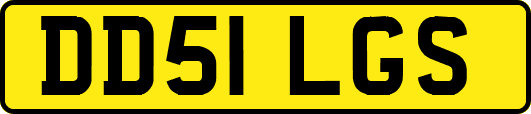 DD51 LGS